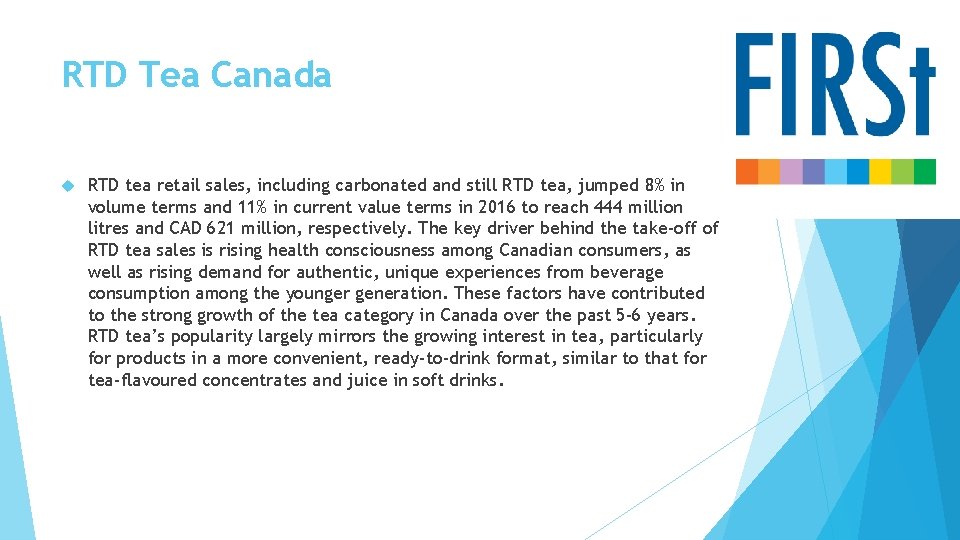 RTD Tea Canada

FIRSt

RTD tea retail sales, including carbonated and still RTD tea, jumped 8% in volume terms and 11% in current value terms in 2016 to reach 444 million litres and CAD 621 million, respectively. The key driver behind the take-off of RTD tea sales is rising health consciousness among Canadian consumers, as well as rising demand for authentic, unique experiences from beverage consumption among the younger generation. These factors have contributed to the strong growth of the tea category in Canada over the past 5-6 years. RTD tea's popularity largely mirrors the growing interest in tea, particularly for products in a more convenient, ready-to-drink format, similar to that for tea-flavoured concentrates and juice in soft drinks.